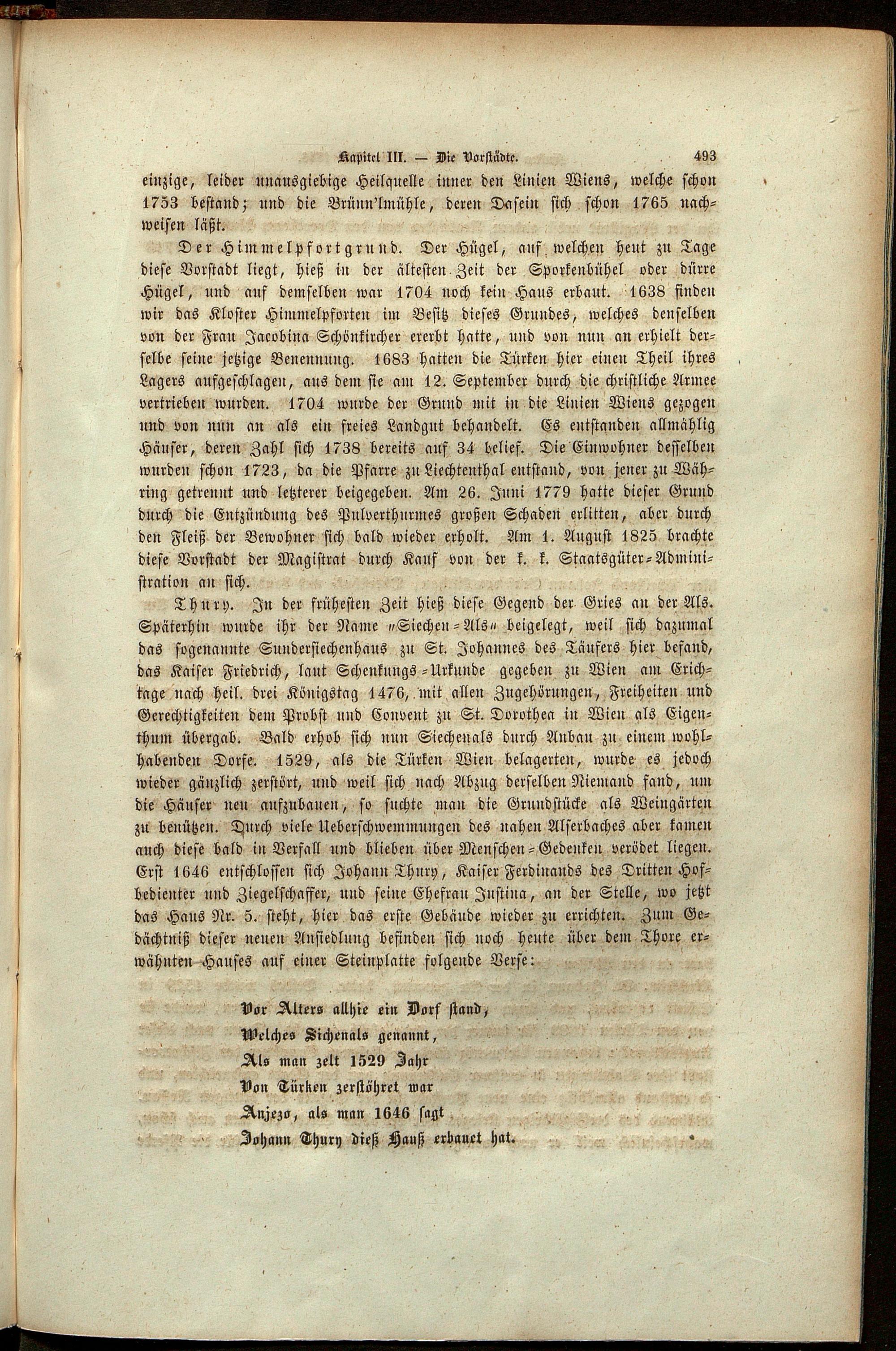 Kapitel III. — Die Vorstädte. 493

einzige, leider unausgiebige Heilquelle inner den Linien Wiens, welche schon 1753 bestand; und die Brünn'lmühle, deren Dasein sich schon 1765 nachweisen läßt.

Der Himmelpfortgrund. Der Hügel, auf welchen heut zu Tage diese Vorstadt liegt, hieß in der ältesten Zeit der Sporkenbühel oder dürre Hügel, und auf demselben war 1704 noch kein Haus erbaut. 1638 finden wir das Kloster Himmelpforten im Besitz dieses Grundes, welches denselben von der Frau Jacobina Schönkircher ererbt hatte, und von nun an erhielt derselbe seine jetzige Benennung. 1683 hatten die Türken hier einen Theil ihres Lagers aufgeschlagen, aus dem sie am 12. September durch die christliche Armee vertrieben wurden. 1704 wurde der Grund mit in die Linien Wiens gezogen und von nun an als ein freies Landgut behandelt. Es entstanden allmählig Häuser, deren Zahl sich 1738 bereits auf 34 belief. Die Einwohner desselben wurden schon 1723, da die Pfarre zu Liechtenthal entstand, von jener zu Währing getrennt und letzterer beigegeben. Am 26. Juni 1779 hatte dieser Grund durch die Entzündung des Pulverthurmes großen Schaden erlitten, aber durch den Fleiß der Bewohner sich bald wieder erholt. Am 1. August 1825 brachte diese Vorstadt der Magistrat durch Kauf von der k. k. Staatsgüter-Administration an sich.

Thury. In der frühesten Zeit hieß diese Gegend der Gries an der Als. Späterhin wurde ihr der Name „Siechen-Als“ beigelegt, weil sich dazumal das sogenannte Sundersiechenhaus zu St. Johannes des Täufers hier befand, das Kaiser Friedrich, laut Schenkungs-Urkunde gegeben zu Wien am Erichtage nach heil. drei Königstag 1476, mit allen Zugehörungen, Freiheiten und Gerechtigkeiten dem Probst und Convent zu St. Dorothea in Wien als Eigenthum übergab. Bald erhob sich nun Siechenals durch Anbau zu einem wohlhabenden Dorfe. 1529, als die Türken Wien belagerten, wurde es jedoch wieder gänzlich zerstört, und weil sich nach Abzug derselben Niemand fand, um die Häuser neu aufzubauen, so suchte man die Grundstücke als Weingärten zu benützen. Durch viele Ueberschwemmungen des nahen Alserbaches aber kamen auch diese bald in Verfall und blieben über Menschen-Gedenken verödet liegen. Erst 1646 entschlossen sich Johann Thury, Kaiser Ferdinands des Dritten Hofbedienter und Ziegelschaffer, und seine Ehefrau Justina, an der Stelle, wo jetzt das Haus Nr. 5. steht, hier das erste Gebäude wieder zu errichten. Zum Gedächtniß dieser neuen Ansiedlung befinden sich noch heute über dem Thore erwähnten Hauses auf einer Steinplatte folgende Verse:

Vor Alters allhie ein Dorf stand,
Welches Sichenals genannt,
Als man zelt 1529 Jahr
Von Türken zerstöhret war
Anjezo, als man 1646 sagt
Johann Thury dieß Hauß erbauet hat.